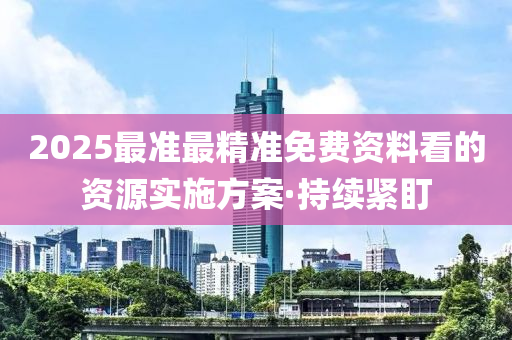 2025最准最精准免费资料看的资源实施方案·持续紧盯